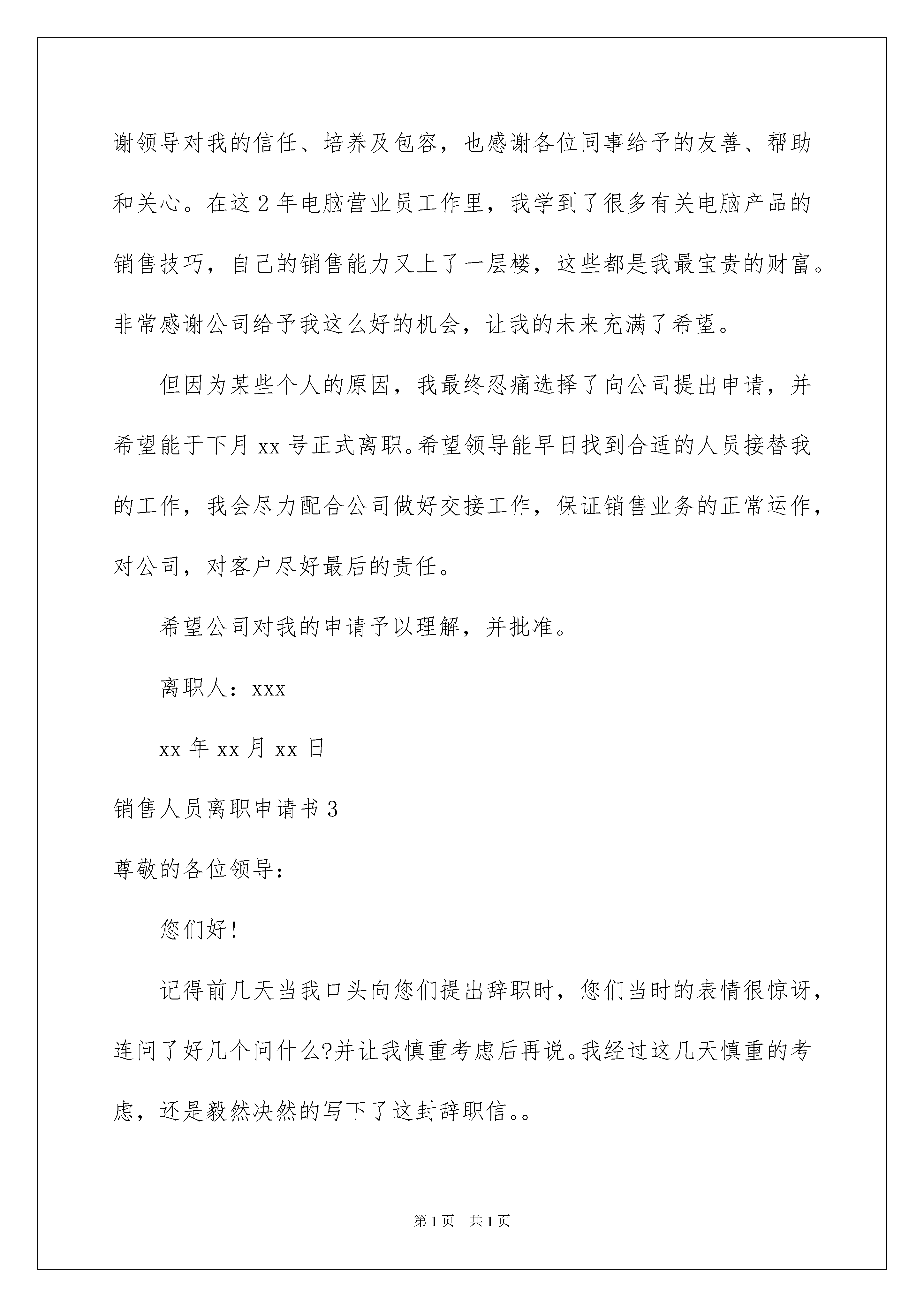 谢领导对我的信任、培养及包容，也感谢各位同事给予的友善、帮助和关心。在这2年电脑营业员工作里，我学到了很多有关电脑产品的销售技巧，自己的销售能力又上了一层楼，这些都是我最宝贵的财富。非常感谢公司给予我这么好的机会，让我的未来充满了希望。

但因为某些个人的原因，我最终忍痛选择了向公司提出申请，并希望能于下月xx号正式离职。希望领导能早日找到合适的人员接替我的工作，我会尽力配合公司做好交接工作，保证销售业务的正常运作，对公司，对客户尽好最后的责任。

希望公司对我的申请予以理解，并批准。

离职人：xxx

xx年xx月xx日

销售人员离职申请书3

尊敬的各位领导：

您们好！

记得前几天当我口头向您们提出辞职时，您们当时的表情很惊讶，连问了好几个问什么?并让我慎重考虑后再说。我经过这几天慎重的考虑，还是毅然决然的写下了这封辞职信。。

第1页 共1页